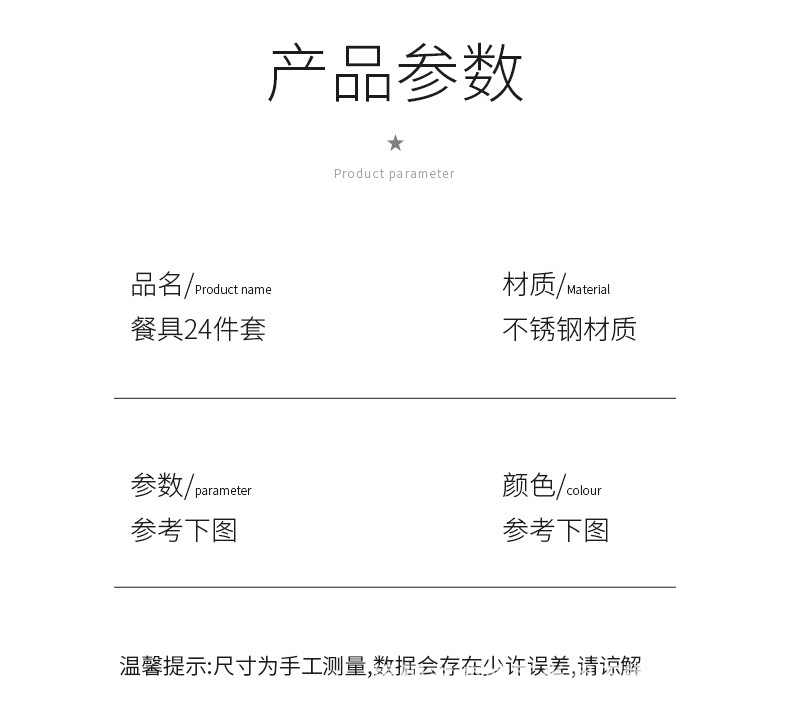 产品参数

★

Product parameter

品名/Product name
餐具24件套

材质/Material
不锈钢材质

参数/parameter
参考下图

颜色/colour
参考下图

温馨提示:尺寸为手工测量,数据会存在少许误差,请谅解